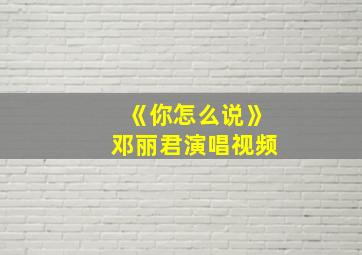 《你怎么说》
邓丽君演唱视频